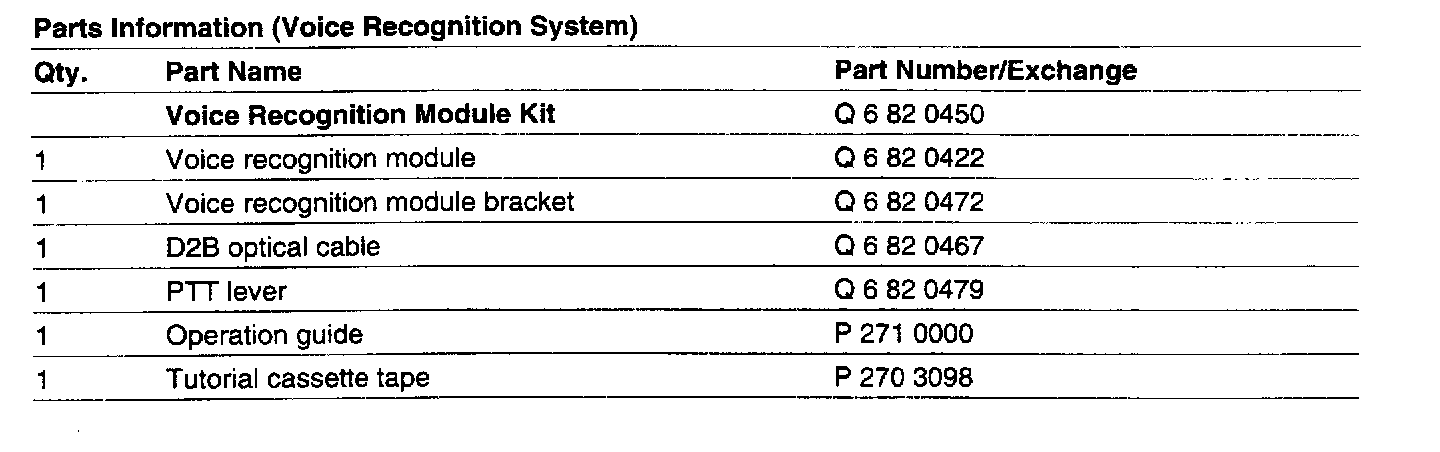 Parts Information (Voice Recognition System)

| Qty. | Part Name | Part Number/Exchange |
|---|---|---|
| | Voice Recognition Module Kit | Q 6 82 0450 |
| 1 | Voice recognition module | Q 6 82 0422 |
| 1 | Voice recognition module bracket | Q 6 82 0472 |
| 1 | D2B optical cable | Q 6 82 0467 |
| 1 | PTT lever | Q 6 82 0479 |
| 1 | Operation guide | P 271 0000 |
| 1 | Tutorial cassette tape | P 270 3098 |